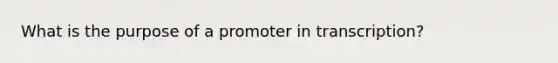 What is the purpose of a promoter in transcription?